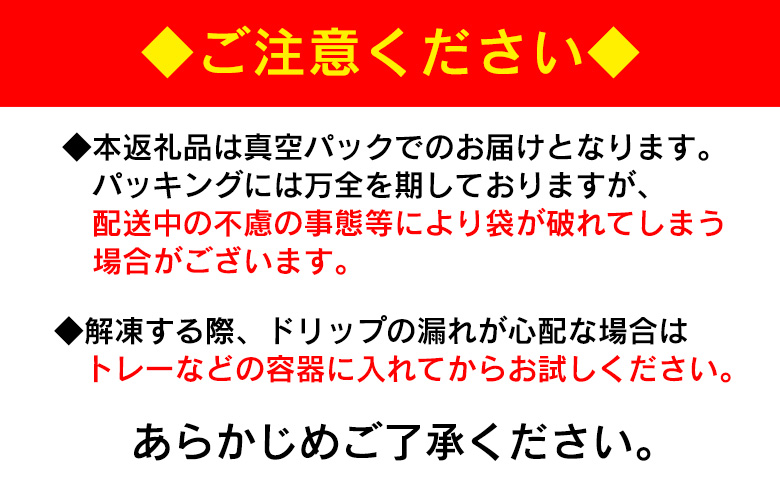 ◆ご注意ください◆

◆本返礼品は真空パックでのお届けとなります。パッキングには万全を期しておりますが、配送中の不慮の事態等により袋が破れてしまう場合がございます。

◆解凍する際、ドリップの漏れが心配な場合はトレーなどの容器に入れてからお試しください。

あらかじめご了承ください。